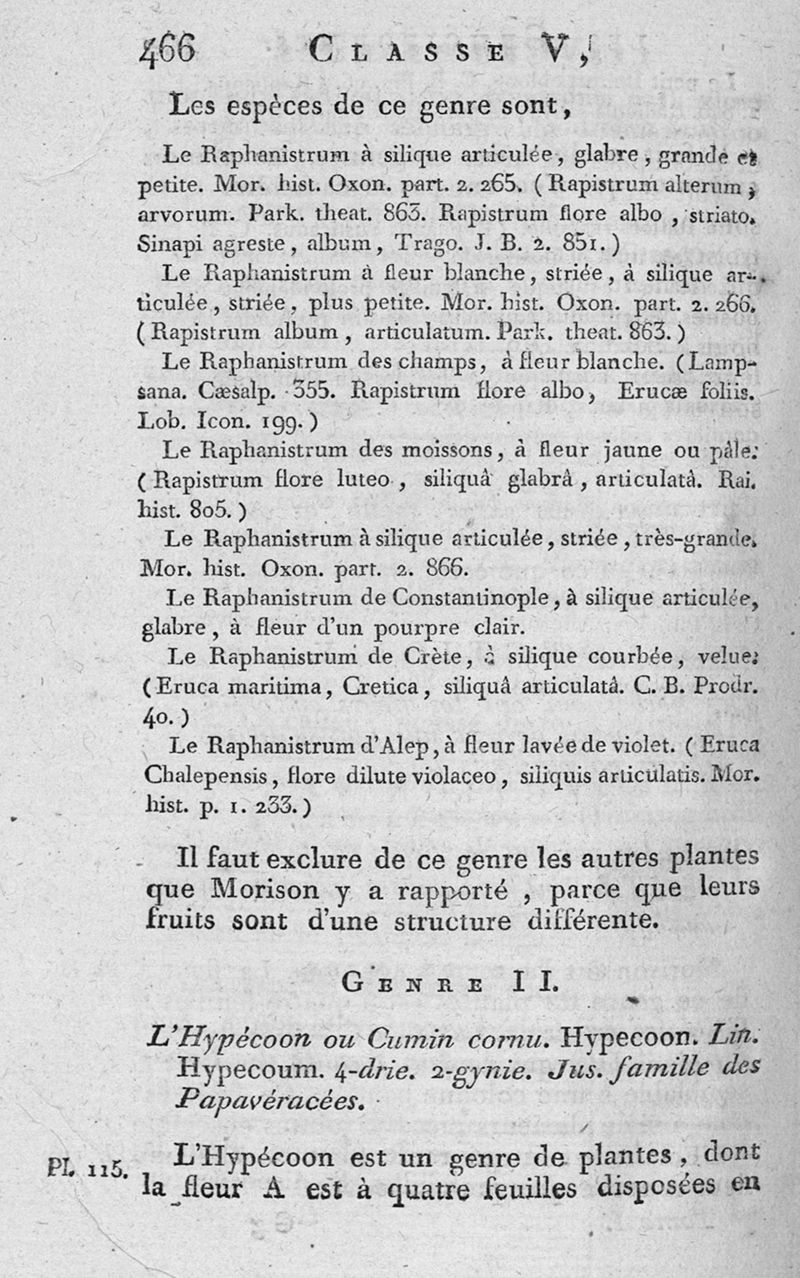 466 CLASSE V,

Les espèces de ce genre sont,

Le Raphanistrum à silique articulée, glabre, grande et petite. Mor. hist. Oxon. part. 2. 265. (Rapistrum alterum, arvorum. Park. theat. 863. Rapistrum flore albo, striato. Sinapi agreste, album, Trago. J. B. 2. 851.)

Le Raphanistrum à fleur blanche, striée, à silique articulée, striée, plus petite. Mor. hist. Oxon. part. 2. 266. (Rapistrum album, articulatum. Park. theat. 863.)

Le Raphanistrum des champs, à fleur blanche. (Lampsana. Cæsalp. 355. Rapistrum flore albo, Erucæ foliis. Lob. Icon. 199.)

Le Raphanistrum des moissons, à fleur jaune ou pâle. (Rapistrum flore luteo, siliquâ glabrâ, articulatâ. Rai. hist. 805.)

Le Raphanistrum à silique articulée, striée, très-grande. Mor. hist. Oxon. part. 2. 866.

Le Raphanistrum de Constantinople, à silique articulée, glabre, à fleur d'un pourpre clair.

Le Raphanistrum de Crète, à silique courbée, velue. (Eruca maritima, Cretica, siliquâ articulatâ. C. B. Prodr. 40.)

Le Raphanistrum d'Alep, à fleur lavée de violet. (Eruca Chalepensis, flore dilute violaceo, siliquis articulatis. Mor. hist. p. 1. 233.)

Il faut exclure de ce genre les autres plantes que Morison y a rapporté, parce que leurs fruits sont d'une structure différente.

GENRE II.

L'Hypécoon ou Cumin cornu. Hypecoon. Lin. Hypecoum. 4-drie. 2-gynie. Jus. famille des Papavéracées.

Pl. 115. L'Hypécoon est un genre de plantes, dont la fleur A est à quatre feuilles disposées en